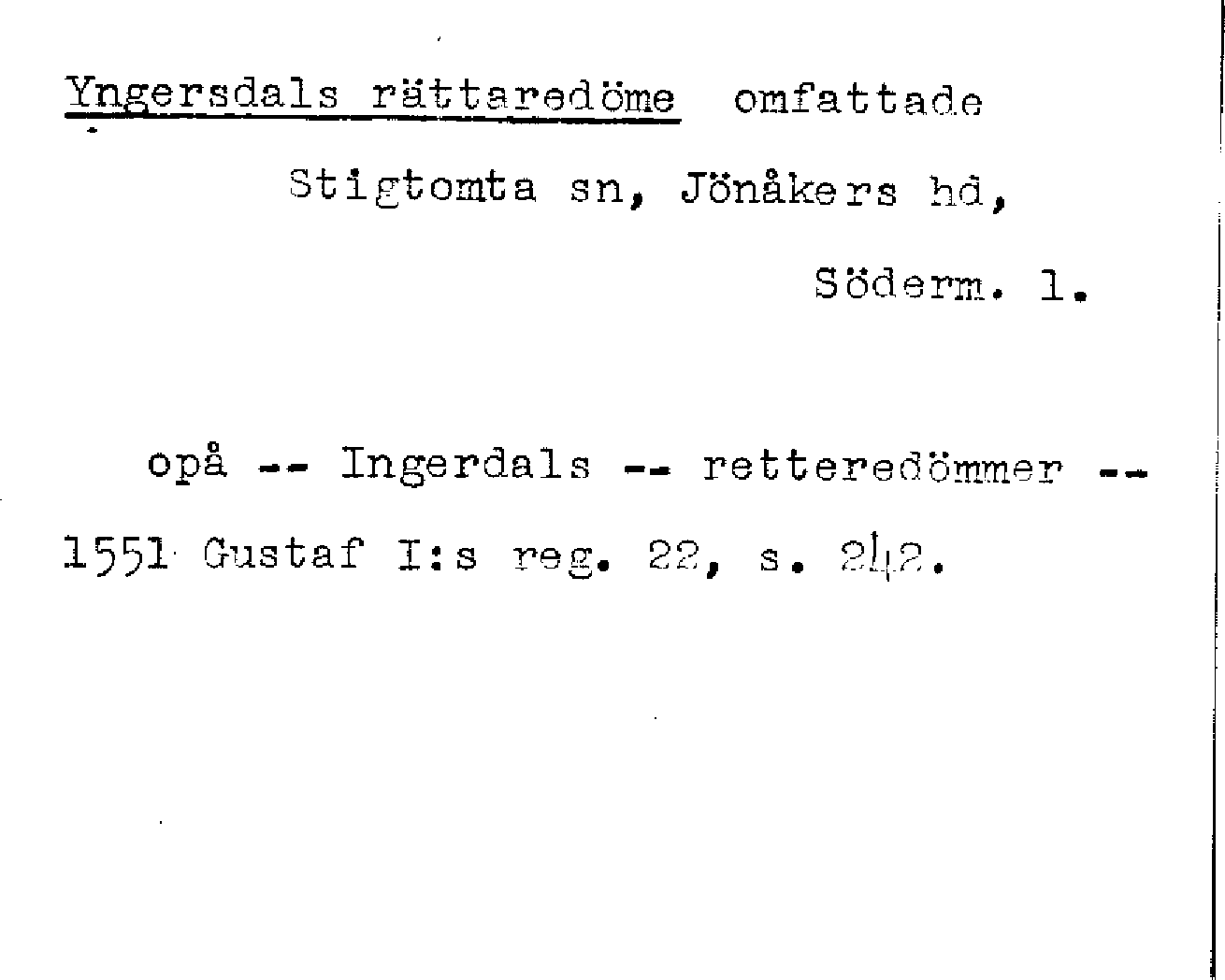 Yngersdals rättaredöme omfattade

Stigtomta sn, Jönåkers hd,

Söderm. l.

opå -- Ingerdals -- retteredömmer --

1551 Gustaf I:s reg. 22, s. 242.